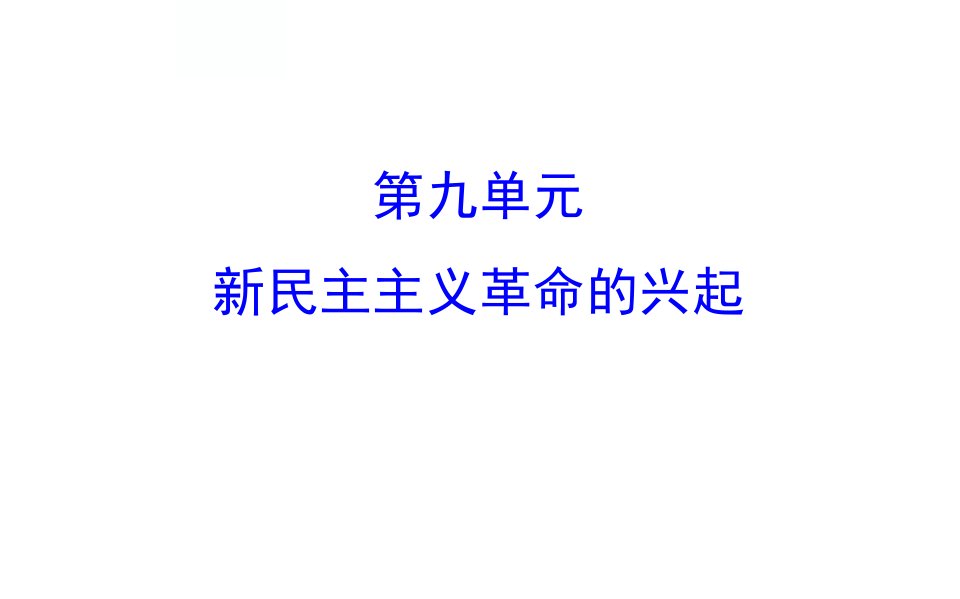 第九单元
新民主主义革命的兴起